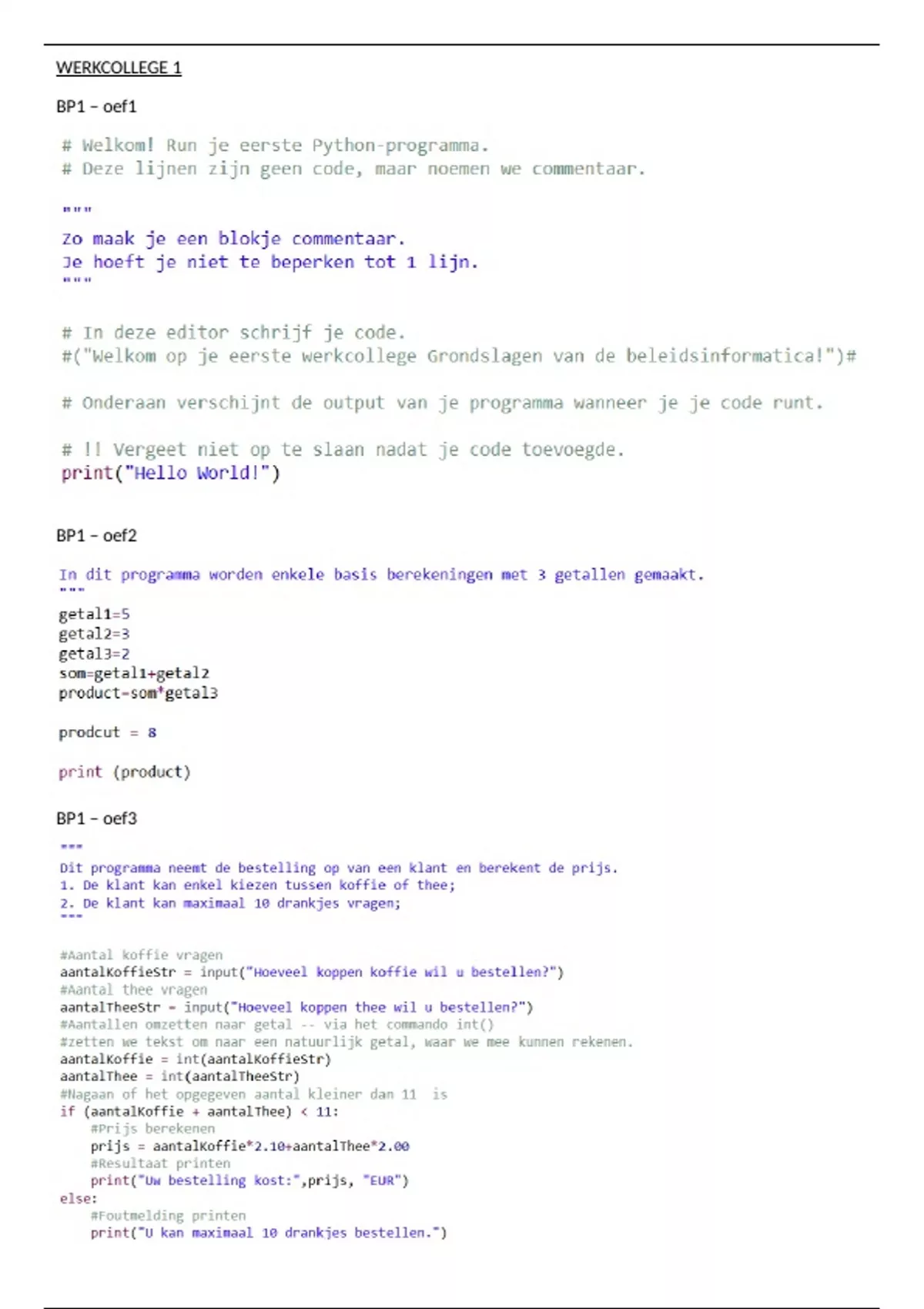 WERKCOLLEGE 1

BP1 – oef1

# Welkom! Run je eerste Python-programma.
# Deze lijnen zijn geen code, maar noemen we commentaar.

"""
Zo maak je een blokje commentaar.
Je hoeft je niet te beperken tot 1 lijn.
"""

# In deze editor schrijf je code.
#("Welkom op je eerste werkcollege Grondslagen van de beleidsinformatica!")#

# Onderaan verschijnt de output van je programma wanneer je je code runt.

# !! Vergeet niet op te slaan nadat je code toevoegde.
print("Hello World!")

BP1 – oef2

In dit programma worden enkele basis berekeningen met 3 getallen gemaakt.
"""
getal1=5
getal2=3
getal3=2
som=getal1+getal2
product=som*getal3

prodcut = 8

print (product)

BP1 – oef3

"""
Dit programma neemt de bestelling op van een klant en berekent de prijs.
1. De klant kan enkel kiezen tussen koffie of thee;
2. De klant kan maximaal 10 drankjes vragen;
"""

#Aantal koffie vragen
aantalKoffieStr = input("Hoeveel koppen koffie wil u bestellen?")
#Aantal thee vragen
aantalTheeStr = input("Hoeveel koppen thee wil u bestellen?")
#Aantallen omzetten naar getal -- via het commando int()
#zetten we tekst om naar een natuurlijk getal, waar we mee kunnen rekenen.
aantalKoffie = int(aantalKoffieStr)
aantalThee = int(aantalTheeStr)
#Nagaan of het opgegeven aantal kleiner dan 11 is
if (aantalKoffie + aantalThee) < 11:
    #Prijs berekenen
    prijs = aantalKoffie*2.10+aantalThee*2.00
    #Resultaat printen
    print("Uw bestelling kost:",prijs, "EUR")
else:
    #Foutmelding printen
    print("U kan maximaal 10 drankjes bestellen.")